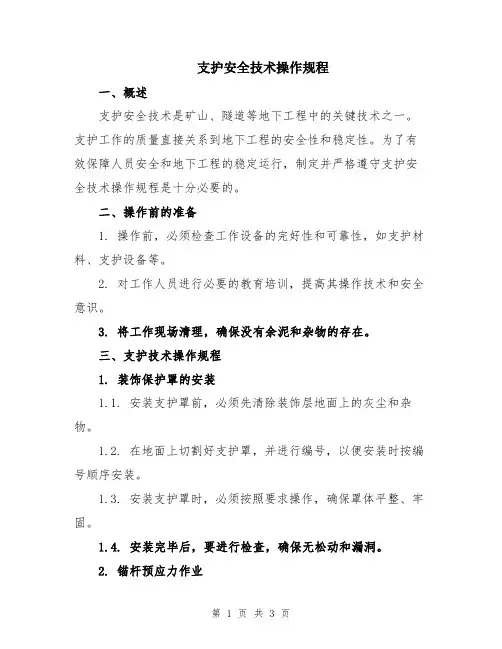 支护安全技术操作规程

一、概述

支护安全技术是矿山、隧道等地下工程中的关键技术之一。支护工作的质量直接关系到地下工程的安全性和稳定性。为了有效保障人员安全和地下工程的稳定运行，制定并严格遵守支护安全技术操作规程是十分必要的。

二、操作前的准备

1. 操作前，必须检查工作设备的完好性和可靠性，如支护材料、支护设备等。

2. 对工作人员进行必要的教育培训，提高其操作技术和安全意识。

3. 将工作现场清理，确保没有余泥和杂物的存在。

三、支护技术操作规程

1. 装饰保护罩的安装

1.1. 安装支护罩前，必须先清除装饰层地面上的灰尘和杂物。

1.2. 在地面上切割好支护罩，并进行编号，以便安装时按编号顺序安装。

1.3. 安装支护罩时，必须按照要求操作，确保罩体平整、牢固。

1.4. 安装完毕后，要进行检查，确保无松动和漏洞。

2. 锚杆预应力作业

第 1 页 共 3 页